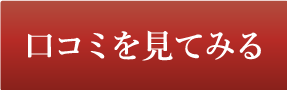 口コミを見てみる